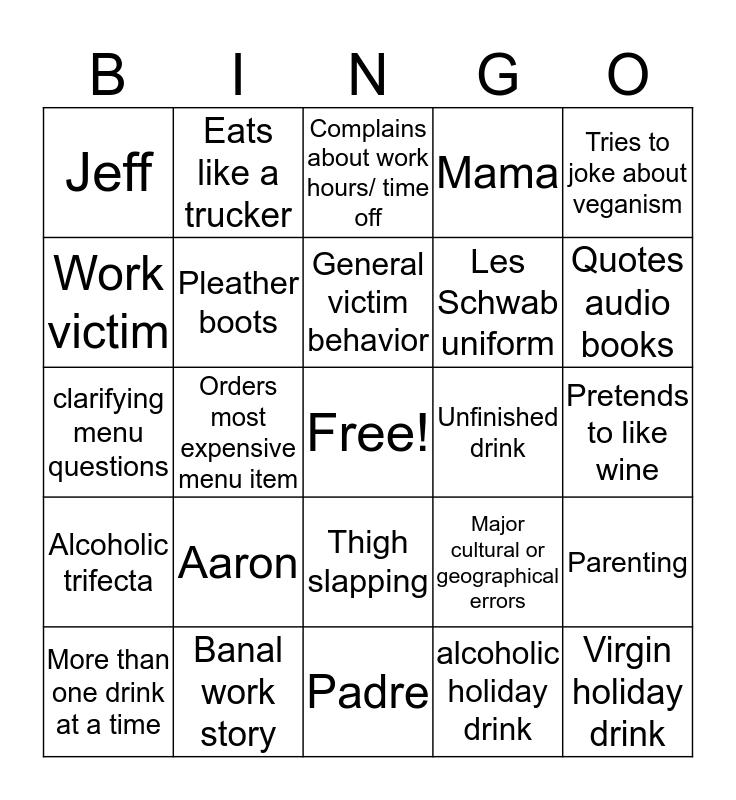 | B | I | N | G | O |
|---|---|---|---|---|
| Jeff | Eats like a trucker | Complains about work hours/ time off | Mama | Tries to joke about veganism |
| Work victim | Pleather boots | General victim behavior | Les Schwab uniform | Quotes audio books |
| clarifying menu questions | Orders most expensive menu item | Free! | Unfinished drink | Pretends to like wine |
| Alcoholic trifecta | Aaron | Thigh slapping | Major cultural or geographical errors | Parenting |
| More than one drink at a time | Banal work story | Padre | alcoholic holiday drink | Virgin holiday drink |